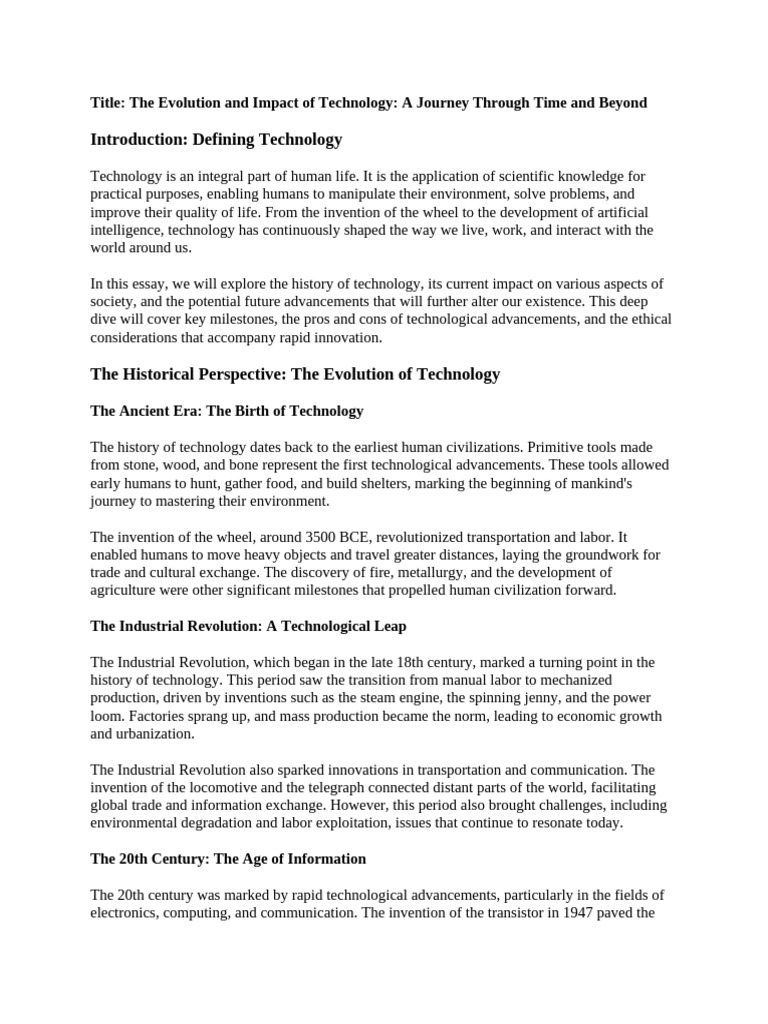 Title: The Evolution and Impact of Technology: A Journey Through Time and Beyond

Introduction: Defining Technology

Technology is an integral part of human life. It is the application of scientific knowledge for practical purposes, enabling humans to manipulate their environment, solve problems, and improve their quality of life. From the invention of the wheel to the development of artificial intelligence, technology has continuously shaped the way we live, work, and interact with the world around us.

In this essay, we will explore the history of technology, its current impact on various aspects of society, and the potential future advancements that will further alter our existence. This deep dive will cover key milestones, the pros and cons of technological advancements, and the ethical considerations that accompany rapid innovation.

The Historical Perspective: The Evolution of Technology

The Ancient Era: The Birth of Technology

The history of technology dates back to the earliest human civilizations. Primitive tools made from stone, wood, and bone represent the first technological advancements. These tools allowed early humans to hunt, gather food, and build shelters, marking the beginning of mankind's journey to mastering their environment.

The invention of the wheel, around 3500 BCE, revolutionized transportation and labor. It enabled humans to move heavy objects and travel greater distances, laying the groundwork for trade and cultural exchange. The discovery of fire, metallurgy, and the development of agriculture were other significant milestones that propelled human civilization forward.

The Industrial Revolution: A Technological Leap

The Industrial Revolution, which began in the late 18th century, marked a turning point in the history of technology. This period saw the transition from manual labor to mechanized production, driven by inventions such as the steam engine, the spinning jenny, and the power loom. Factories sprang up, and mass production became the norm, leading to economic growth and urbanization.

The Industrial Revolution also sparked innovations in transportation and communication. The invention of the locomotive and the telegraph connected distant parts of the world, facilitating global trade and information exchange. However, this period also brought challenges, including environmental degradation and labor exploitation, issues that continue to resonate today.

The 20th Century: The Age of Information

The 20th century was marked by rapid technological advancements, particularly in the fields of electronics, computing, and communication. The invention of the transistor in 1947 paved the